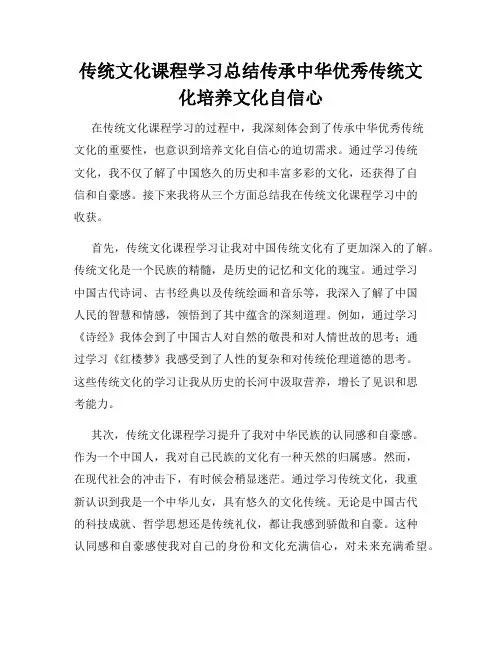 传统文化课程学习总结传承中华优秀传统文化培养文化自信心

在传统文化课程学习的过程中，我深刻体会到了传承中华优秀传统文化的重要性，也意识到培养文化自信心的迫切需求。通过学习传统文化，我不仅了解了中国悠久的历史和丰富多彩的文化，还获得了自信和自豪感。接下来我将从三个方面总结我在传统文化课程学习中的收获。

首先，传统文化课程学习让我对中国传统文化有了更加深入的了解。传统文化是一个民族的精髓，是历史的记忆和文化的瑰宝。通过学习中国古代诗词、古书经典以及传统绘画和音乐等，我深入了解了中国人民的智慧和情感，领悟到了其中蕴含的深刻道理。例如，通过学习《诗经》我体会到了中国古人对自然的敬畏和对人情世故的思考；通过学习《红楼梦》我感受到了人性的复杂和对传统伦理道德的思考。这些传统文化的学习让我从历史的长河中汲取营养，增长了见识和思考能力。

其次，传统文化课程学习提升了我对中华民族的认同感和自豪感。作为一个中国人，我对自己民族的文化有一种天然的归属感。然而，在现代社会的冲击下，有时候会稍显迷茫。通过学习传统文化，我重新认识到我是一个中华儿女，具有悠久的文化传统。无论是中国古代的科技成就、哲学思想还是传统礼仪，都让我感到骄傲和自豪。这种认同感和自豪感使我对自己的身份和文化充满信心，对未来充满希望。